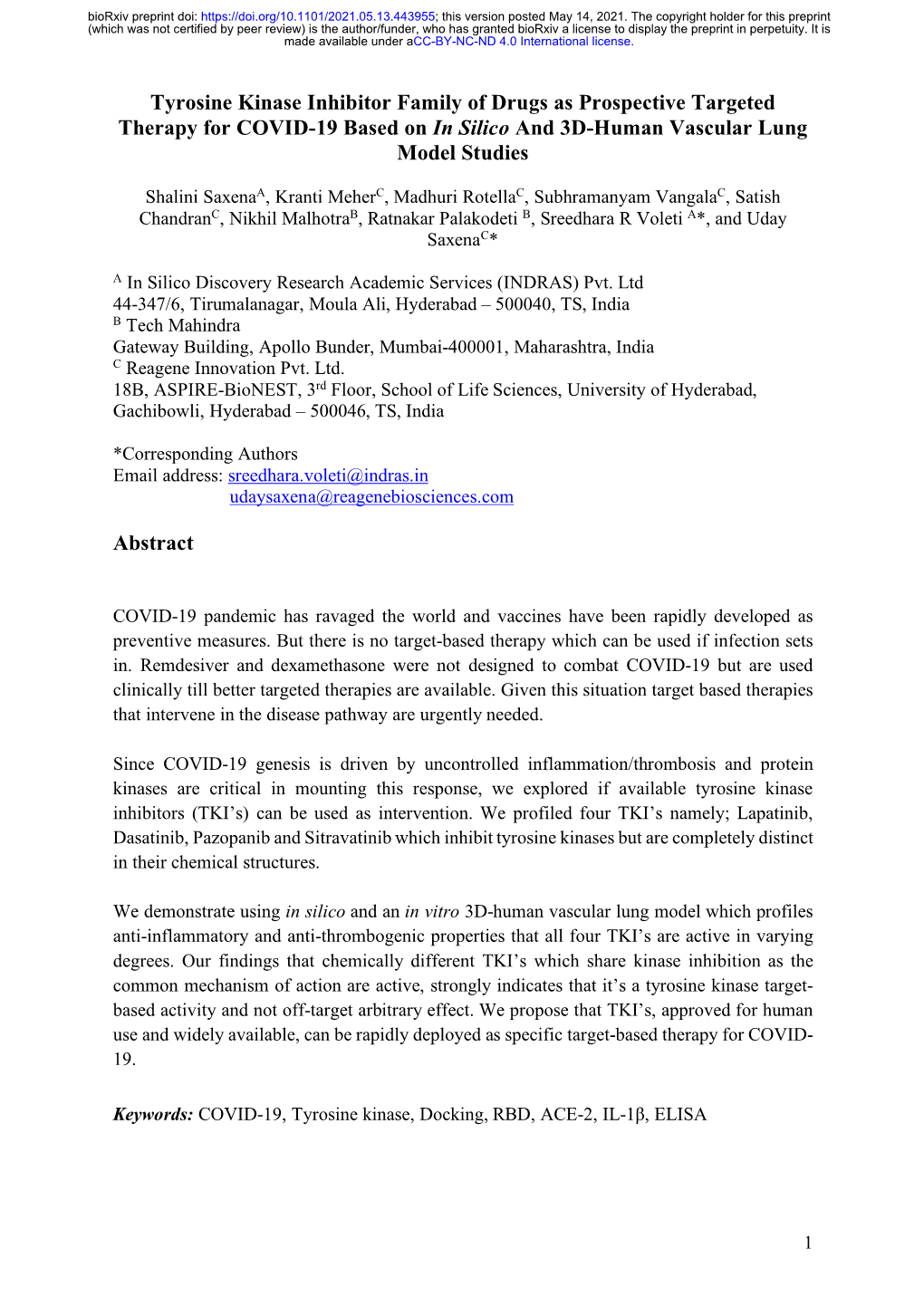 bioRxiv preprint doi: https://doi.org/10.1101/2021.05.13.443955; this version posted May 14, 2021. The copyright holder for this preprint (which was not certified by peer review) is the author/funder, who has granted bioRxiv a license to display the preprint in perpetuity. It is made available under aCC-BY-NC-ND 4.0 International license.

Tyrosine Kinase Inhibitor Family of Drugs as Prospective Targeted Therapy for COVID-19 Based on In Silico And 3D-Human Vascular Lung Model Studies

Shalini Saxena$^{A}$, Kranti Meher$^{C}$, Madhuri Rotella$^{C}$, Subhramanyam Vangala$^{C}$, Satish Chandran$^{C}$, Nikhil Malhotra$^{B}$, Ratnakar Palakodeti $^{B}$, Sreedhara R Voleti $^{A}$*, and Uday Saxena$^{C}$*

$^{A}$ In Silico Discovery Research Academic Services (INDRAS) Pvt. Ltd
44-347/6, Tirumalanagar, Moula Ali, Hyderabad – 500040, TS, India
$^{B}$ Tech Mahindra
Gateway Building, Apollo Bunder, Mumbai-400001, Maharashtra, India
$^{C}$ Reagene Innovation Pvt. Ltd.
18B, ASPIRE-BioNEST, 3$^{rd}$ Floor, School of Life Sciences, University of Hyderabad, Gachibowli, Hyderabad – 500046, TS, India

*Corresponding Authors
Email address: sreedhara.voleti@indras.in
udaysaxena@reagenebiosciences.com

Abstract

COVID-19 pandemic has ravaged the world and vaccines have been rapidly developed as preventive measures. But there is no target-based therapy which can be used if infection sets in. Remdesiver and dexamethasone were not designed to combat COVID-19 but are used clinically till better targeted therapies are available. Given this situation target based therapies that intervene in the disease pathway are urgently needed.

Since COVID-19 genesis is driven by uncontrolled inflammation/thrombosis and protein kinases are critical in mounting this response, we explored if available tyrosine kinase inhibitors (TKI’s) can be used as intervention. We profiled four TKI’s namely; Lapatinib, Dasatinib, Pazopanib and Sitravatinib which inhibit tyrosine kinases but are completely distinct in their chemical structures.

We demonstrate using in silico and an in vitro 3D-human vascular lung model which profiles anti-inflammatory and anti-thrombogenic properties that all four TKI’s are active in varying degrees. Our findings that chemically different TKI’s which share kinase inhibition as the common mechanism of action are active, strongly indicates that it’s a tyrosine kinase target-based activity and not off-target arbitrary effect. We propose that TKI’s, approved for human use and widely available, can be rapidly deployed as specific target-based therapy for COVID-19.

Keywords: COVID-19, Tyrosine kinase, Docking, RBD, ACE-2, IL-1β, ELISA

1